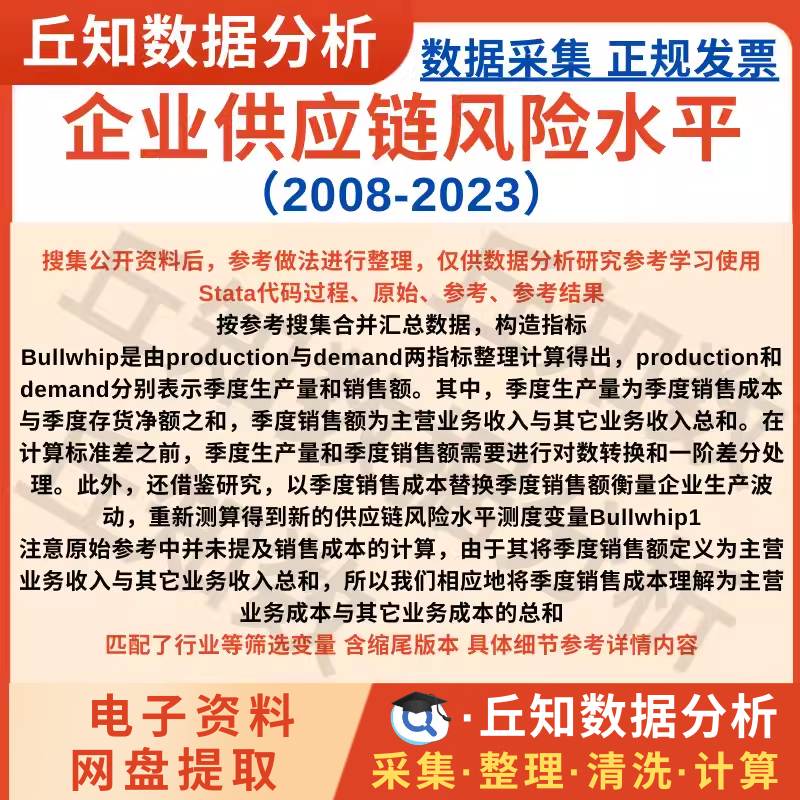 丘知数据分析

数据采集 正规发票

企业供应链风险水平

（2008-2023）

搜集公开资料后，参考做法进行整理，仅供数据分析研究参考学习使用

Stata代码过程、原始、参考、参考结果

按参考搜集合并汇总数据，构造指标

Bullwhip是由production与demand两指标整理计算得出，production和demand分别表示季度生产量和销售额。其中，季度生产量为季度销售成本与季度存货净额之和，季度销售额为主营业务收入与其它业务收入总和。在计算标准差之前，季度生产量和季度销售额需要进行对数转换和一阶差分处理。此外，还借鉴研究，以季度销售成本替换季度销售额衡量企业生产波动，重新测算得到新的供应链风险水平测度变量Bullwhip1

注意原始参考中并未提及销售成本的计算，由于其将季度销售额定义为主营业务收入与其它业务收入总和，所以我们相应地将季度销售成本理解为主营业务成本与其它业务成本的总和

匹配了行业等筛选变量 含缩尾版本 具体细节参考详情内容

电子资料
网盘提取

·丘知数据分析

采集·整理·清洗·计算

丘知数据分析